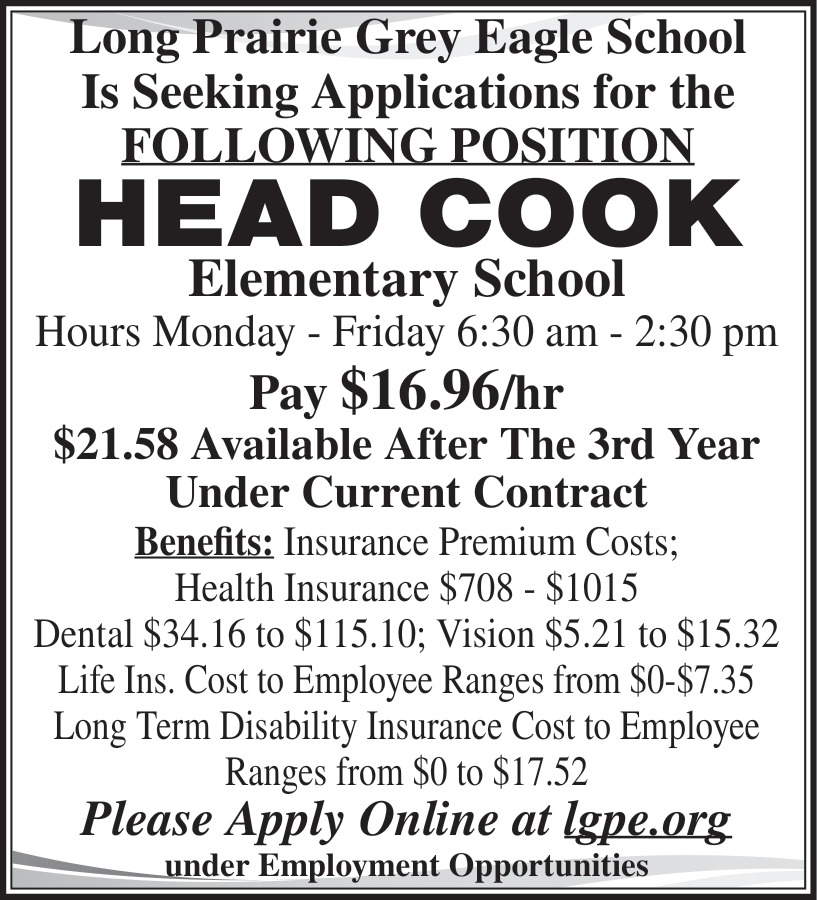 Long Prairie Grey Eagle School
Is Seeking Applications for the
FOLLOWING POSITION
HEAD COOK
Elementary School
Hours Monday - Friday 6:30 am - 2:30 pm
Pay \$16.96/hr
\$21.58 Available After The 3rd Year
Under Current Contract
Benefits: Insurance Premium Costs;
Health Insurance \$708 - \$1015
Dental \$34.16 to \$115.10; Vision \$5.21 to \$15.32
Life Ins. Cost to Employee Ranges from \$0-\$7.35
Long Term Disability Insurance Cost to Employee
Ranges from \$0 to \$17.52
Please Apply Online at lgpe.org
under Employment Opportunities